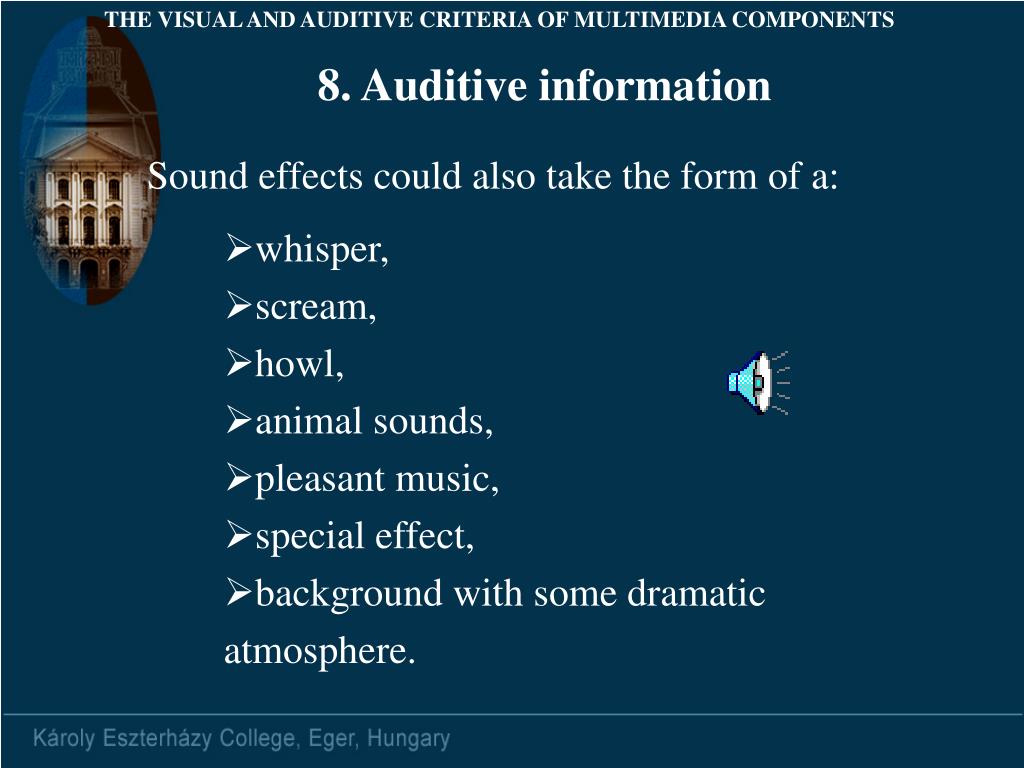 THE VISUAL AND AUDITIVE CRITERIA OF MULTIMEDIA COMPONENTS

8. Auditive information

Sound effects could also take the form of a:

➢whisper,
➢scream,
➢howl,
➢animal sounds,
➢pleasant music,
➢special effect,
➢background with some dramatic atmosphere.

Károly Eszterházy College, Eger, Hungary